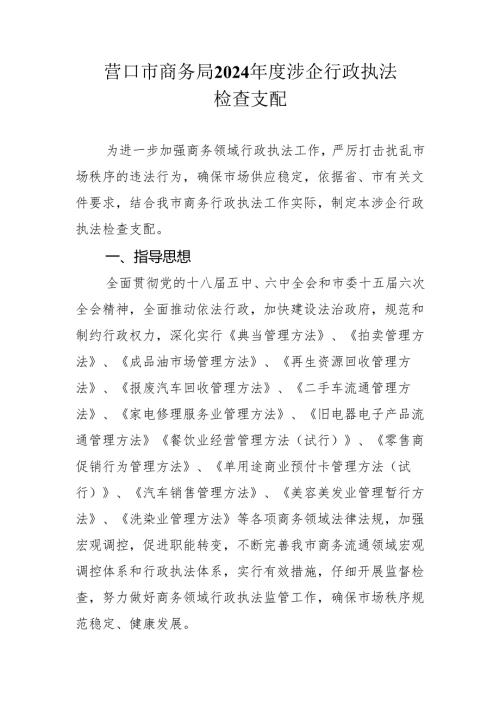 营口市商务局2024年度涉企行政执法检查支配

为进一步加强商务领域行政执法工作，严厉打击扰乱市场秩序的违法行为，确保市场供应稳定，依据省、市有关文件要求，结合我市商务行政执法工作实际，制定本涉企行政执法检查支配。

一、指导思想

全面贯彻党的十八届五中、六中全会和市委十五届六次全会精神，全面推动依法行政，加快建设法治政府，规范和制约行政权力，深化实行《典当管理方法》、《拍卖管理方法》、《成品油市场管理方法》、《再生资源回收管理方法》、《报废汽车回收管理方法》、《二手车流通管理方法》、《家电修理服务业管理方法》、《旧电器电子产品流通管理方法》《餐饮业经营管理方法（试行）》、《零售商促销行为管理方法》、《单用途商业预付卡管理方法（试行）》、《汽车销售管理方法》、《美容美发业管理暂行方法》、《洗染业管理方法》等各项商务领域法律法规，加强宏观调控，促进职能转变，不断完善我市商务流通领域宏观调控体系和行政执法体系，实行有效措施，仔细开展监督检查，努力做好商务领域行政执法监管工作，确保市场秩序规范稳定、健康发展。